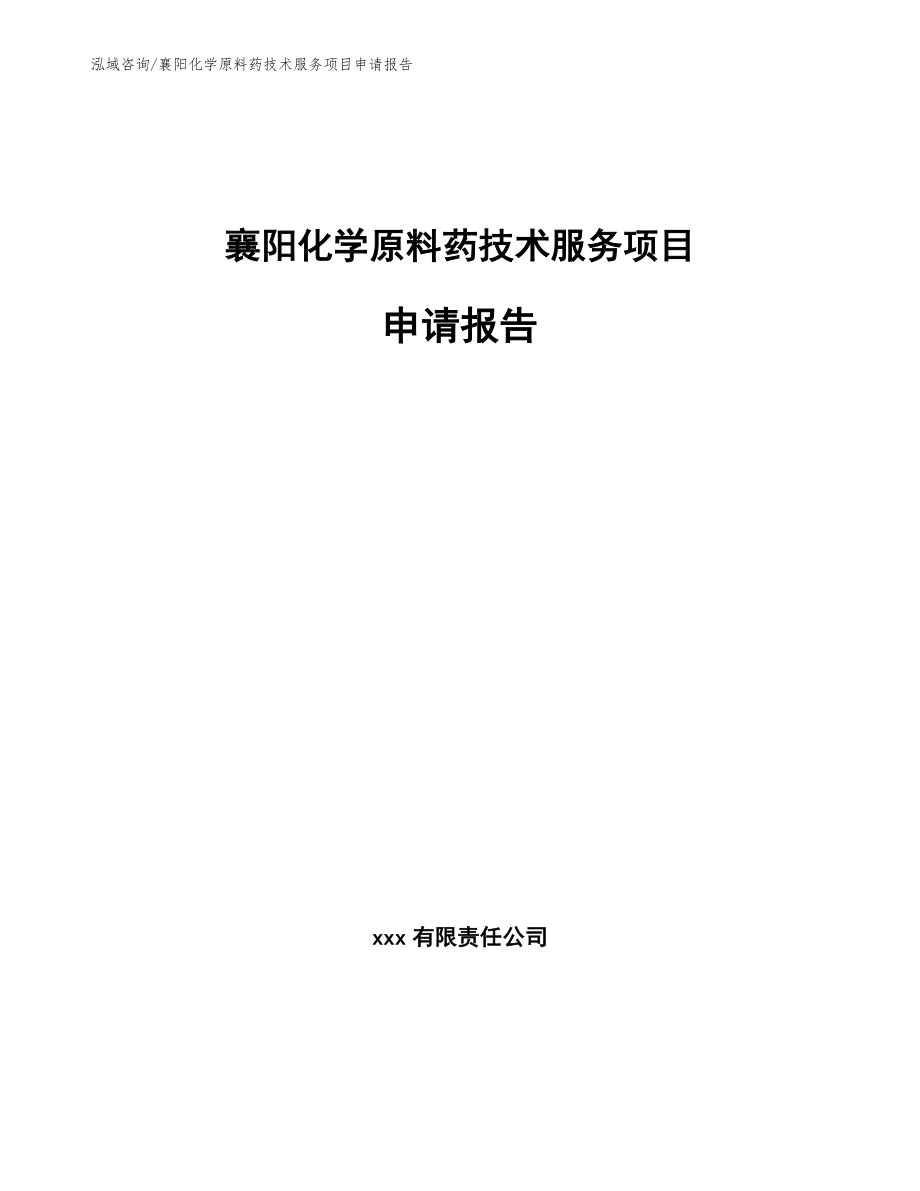 泓域咨询/襄阳化学原料药技术服务项目申请报告

襄阳化学原料药技术服务项目

申请报告

xxx 有限责任公司